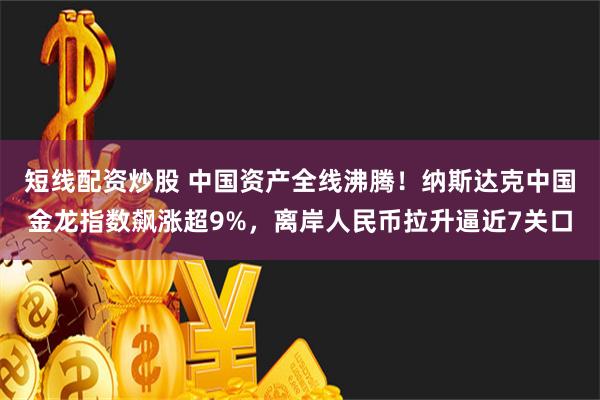 短线配资炒股 中国资产全线沸腾！纳斯达克中国金龙指数飙涨超9%，离岸人民币拉升逼近7关口